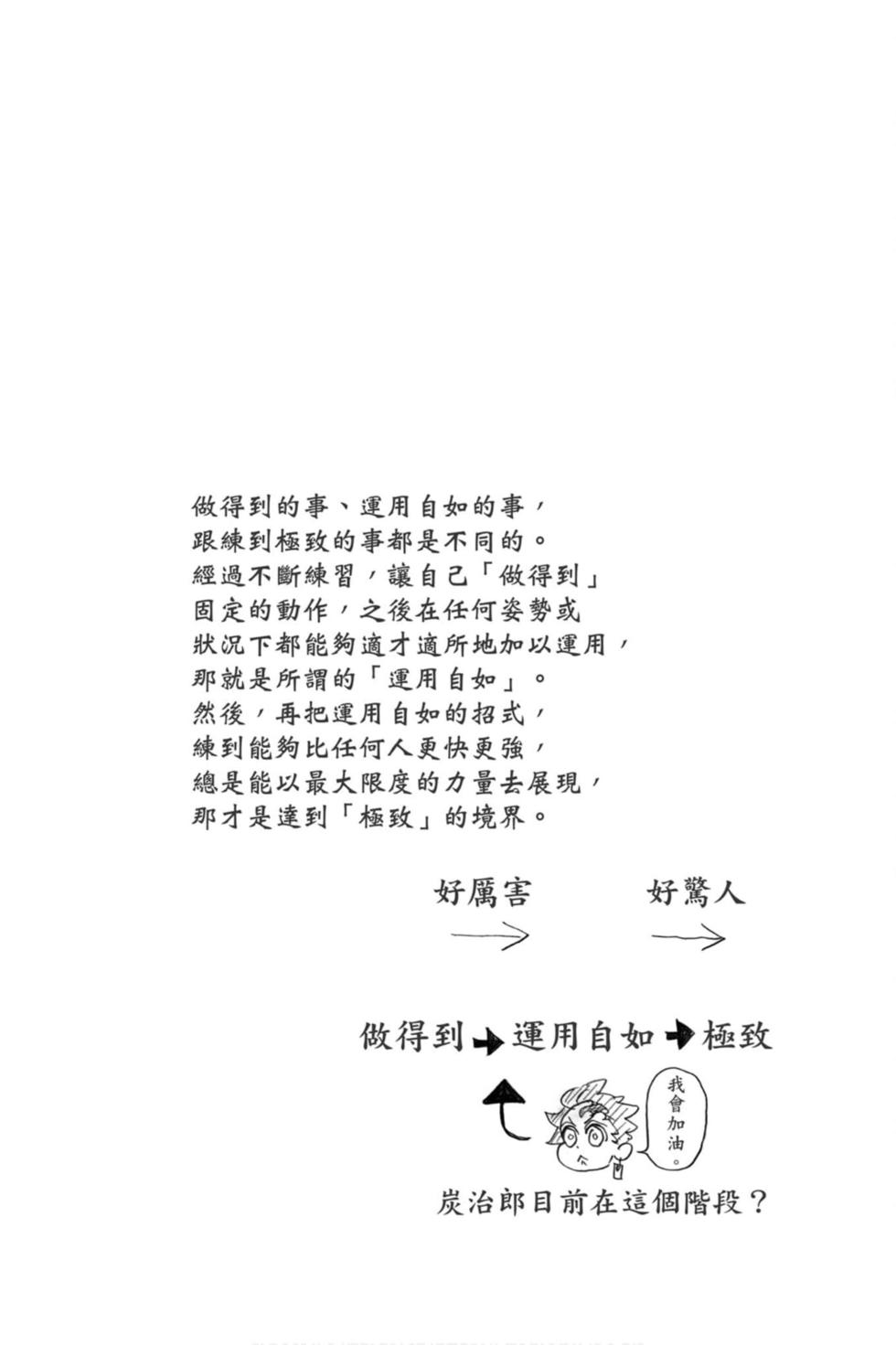 做得到的事、運用自如的事，
跟練到極致的事都是不同的。
經過不斷練習，讓自己「做得到」
固定的動作，之後在任何姿勢或
狀況下都能夠適才適所地加以運用，
那就是所謂的「運用自如」。
然後，再把運用自如的招式，
練到能夠比任何人更快更強，
總是能以最大限度的力量去展現，
那才是達到「極致」的境界。

好厲害 → 好驚人 →

做得到 → 運用自如 → 極致

我會加油。

炭治郎目前在這個階段？